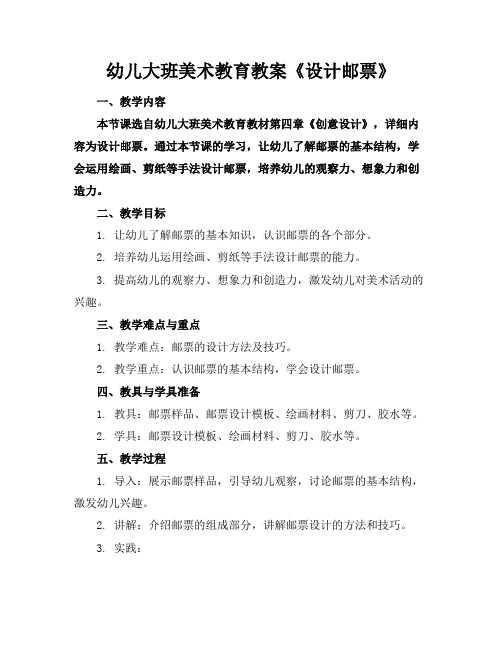 幼儿大班美术教育教案《设计邮票》

一、教学内容

本节课选自幼儿大班美术教育教材第四章《创意设计》，详细内容为设计邮票。通过本节课的学习，让幼儿了解邮票的基本结构，学会运用绘画、剪纸等手法设计邮票，培养幼儿的观察力、想象力和创造力。

二、教学目标

1. 让幼儿了解邮票的基本知识，认识邮票的各个部分。

2. 培养幼儿运用绘画、剪纸等手法设计邮票的能力。

3. 提高幼儿的观察力、想象力和创造力，激发幼儿对美术活动的兴趣。

三、教学难点与重点

1. 教学难点：邮票的设计方法及技巧。

2. 教学重点：认识邮票的基本结构，学会设计邮票。

四、教具与学具准备

1. 教具：邮票样品、邮票设计模板、绘画材料、剪刀、胶水等。

2. 学具：邮票设计模板、绘画材料、剪刀、胶水等。

五、教学过程

1. 导入：展示邮票样品，引导幼儿观察，讨论邮票的基本结构，激发幼儿兴趣。

2. 讲解：介绍邮票的组成部分，讲解邮票设计的方法和技巧。

3. 实践：